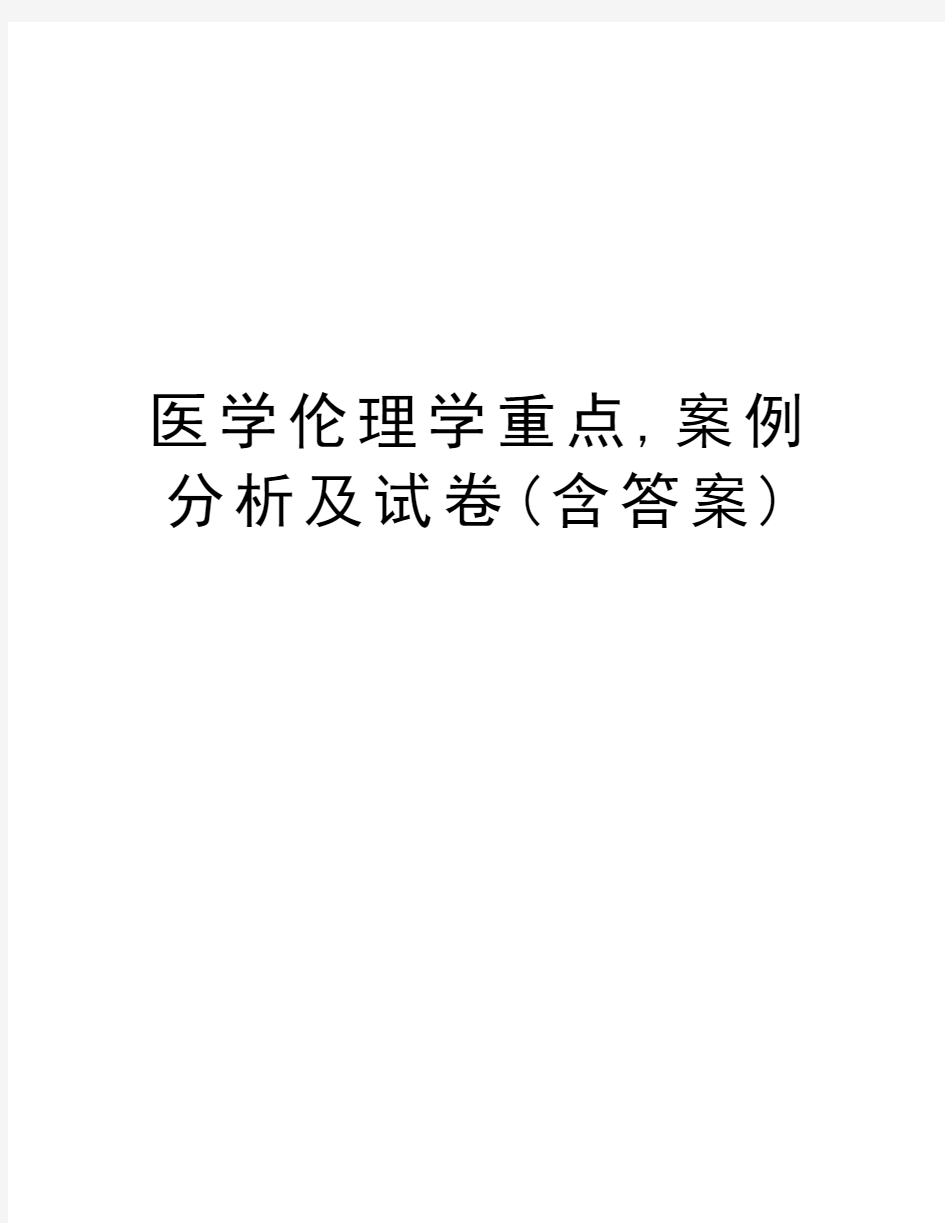 医学伦理学重点,案例分析及试卷(含答案)